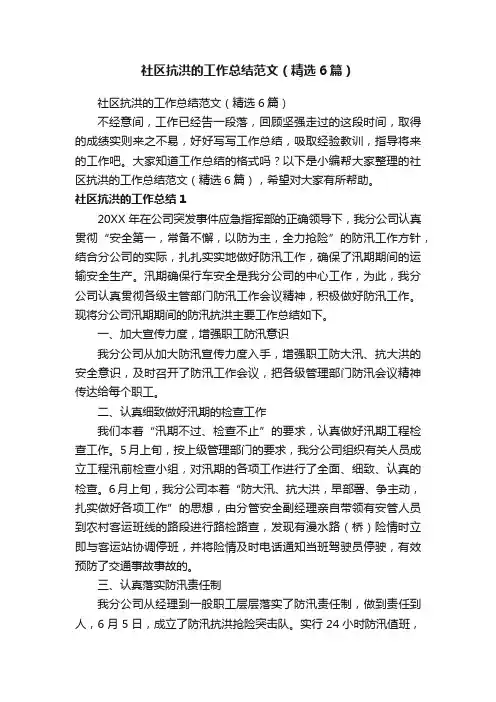 社区抗洪的工作总结范文（精选6篇）

社区抗洪的工作总结范文（精选6篇）

不经意间，工作已经告一段落，回顾坚强走过的这段时间，取得的成绩实则来之不易，好好写写工作总结，吸取经验教训，指导将来的工作吧。大家知道工作总结的格式吗？以下是小编帮大家整理的社区抗洪的工作总结范文（精选6篇），希望对大家有所帮助。

社区抗洪的工作总结1

20XX年在公司突发事件应急指挥部的正确领导下，我分公司认真贯彻“安全第一，常备不懈，以防为主，全力抢险”的防汛工作方针，结合分公司的实际，扎扎实实地做好防汛工作，确保了汛期期间的运输安全生产。汛期确保行车安全是我分公司的中心工作，为此，我分公司认真贯彻各级主管部门防汛工作会议精神，积极做好防汛工作。现将分公司汛期期间的防汛抗洪主要工作总结如下。

一、加大宣传力度，增强职工防汛意识

我分公司从加大防汛宣传力度入手，增强职工防大汛、抗大洪的安全意识，及时召开了防汛工作会议，把各级管理部门防汛会议精神传达给每个职工。

二、认真细致做好汛期的检查工作

我们本着“汛期不过、检查不止”的要求，认真做好汛期工程检查工作。5月上旬，按上级管理部门的要求，我分公司组织有关人员成立工程汛前检查小组，对汛期的各项工作进行了全面、细致、认真的检查。6月上旬，我分公司本着“防大汛、抗大洪，早部署、争主动，扎实做好各项工作”的思想，由分管安全副经理亲自带领有安管人员到农村客运班线的路段进行路检路查，发现有漫水路（桥）险情时立即与客运站协调停班，并将险情及时电话通知当班驾驶员停驶，有效预防了交通事故事故的。

三、认真落实防汛责任制

我分公司从经理到一般职工层层落实了防汛责任制，做到责任到人，6月5日，成立了防汛抗洪抢险突击队。实行24小时防汛值班，